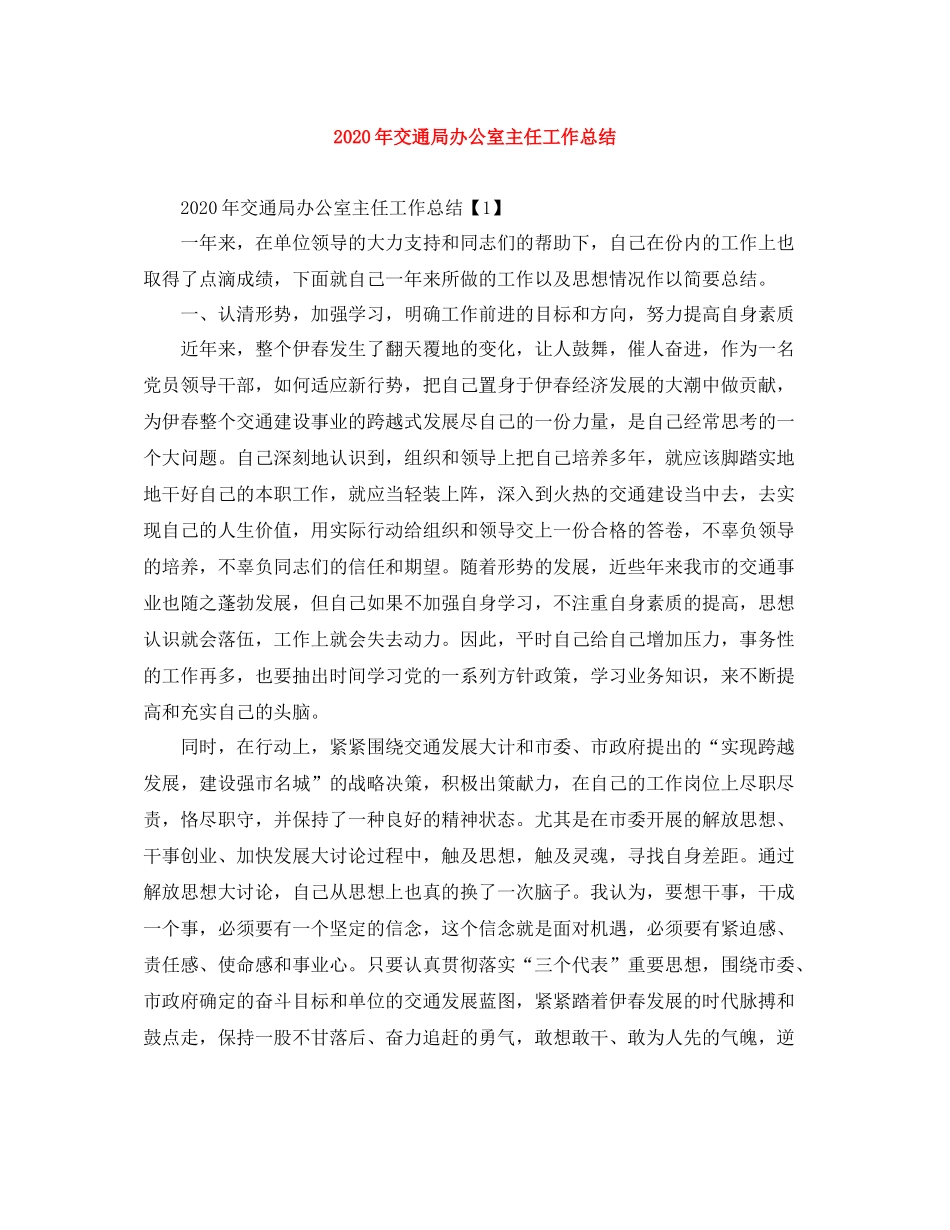 2020年交通局办公室主任工作总结

2020年交通局办公室主任工作总结【1】

一年来，在单位领导的大力支持和同志们的帮助下，自己在份内的工作上也取得了点滴成绩，下面就自己一年来所做的工作以及思想情况作以简要总结。

一、认清形势，加强学习，明确工作前进的目标和方向，努力提高自身素质

近年来，整个伊春发生了翻天覆地的变化，让人鼓舞，催人奋进，作为一名党员领导干部，如何适应新行势，把自己置身于伊春经济发展的大潮中做贡献，为伊春整个交通建设事业的跨越式发展尽自己的一份力量，是自己经常思考的一个大问题。自己深刻地认识到，组织和领导上把自己培养多年，就应该脚踏实地地干好自己的本职工作，就应当轻装上阵，深入到火热的交通建设当中去，去实现自己的人生价值，用实际行动给组织和领导交上一份合格的答卷，不辜负领导的培养，不辜负同志们的信任和期望。随着形势的发展，近些年来我市的交通事业也随之蓬勃发展，但自己如果不加强自身学习，不注重自身素质的提高，思想认识就会落伍，工作上就会失去动力。因此，平时自己给自己增加压力，事务性的工作再多，也要抽出时间学习党的一系列方针政策，学习业务知识，来不断提高和充实自己的头脑。

同时，在行动上，紧紧围绕交通发展大计和市委、市政府提出的“实现跨越发展，建设强市名城”的战略决策，积极出策献力，在自己的工作岗位上尽职尽责，恪尽职守，并保持了一种良好的精神状态。尤其是在市委开展的解放思想、干事创业、加快发展大讨论过程中，触及思想，触及灵魂，寻找自身差距。通过解放思想大讨论，自己从思想上也真的换了一次脑子。我认为，要想干事，干成一个事，必须要有一个坚定的信念，这个信念就是面对机遇，必须要有紧迫感、责任感、使命感和事业心。只要认真贯彻落实“三个代表”重要思想，围绕市委、市政府确定的奋斗目标和单位的交通发展蓝图，紧紧踏着伊春发展的时代脉搏和鼓点走，保持一股不甘落后、奋力追赶的勇气，敢想敢干、敢为人先的气魄，逆